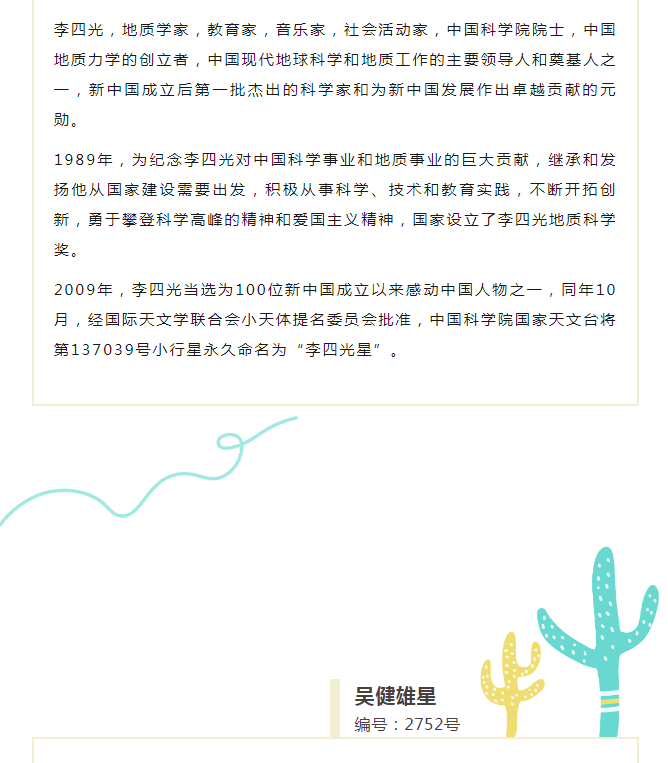 李四光，地质学家，教育家，音乐家，社会活动家，中国科学院院士，中国地质力学的创立者，中国现代地球科学和地质工作的主要领导人和奠基人之一，新中国成立后第一批杰出的科学家和为新中国发展作出卓越贡献的元勋。

1989年，为纪念李四光对中国科学事业和地质事业的巨大贡献，继承和发扬他从国家建设需要出发，积极从事科学、技术和教育实践，不断开拓创新，勇于攀登科学高峰的精神和爱国主义精神，国家设立了李四光地质科学奖。

2009年，李四光当选为100位新中国成立以来感动中国人物之一，同年10月，经国际天文学联合会小天体提名委员会批准，中国科学院国家天文台将第137039号小行星永久命名为“李四光星”。

吴健雄星
编号：2752号